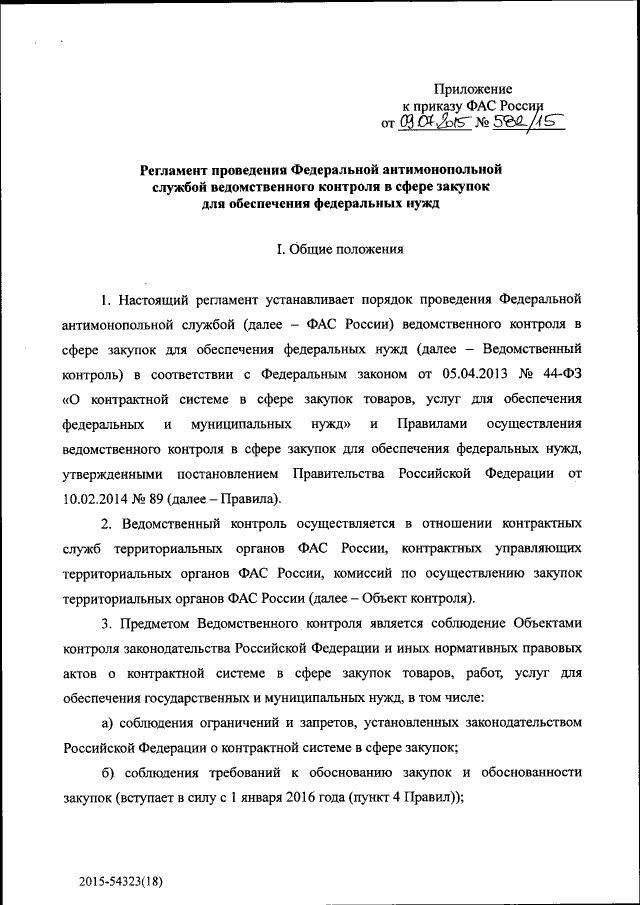 Приложение
к приказу ФАС России
от 09.07.2015 № 582/15

Регламент проведения Федеральной антимонопольной службой ведомственного контроля в сфере закупок для обеспечения федеральных нужд

I. Общие положения

1. Настоящий регламент устанавливает порядок проведения Федеральной антимонопольной службой (далее – ФАС России) ведомственного контроля в сфере закупок для обеспечения федеральных нужд (далее – Ведомственный контроль) в соответствии с Федеральным законом от 05.04.2013 № 44-ФЗ «О контрактной системе в сфере закупок товаров, услуг для обеспечения федеральных и муниципальных нужд» и Правилами осуществления ведомственного контроля в сфере закупок для обеспечения федеральных нужд, утвержденными постановлением Правительства Российской Федерации от 10.02.2014 № 89 (далее – Правила).

2. Ведомственный контроль осуществляется в отношении контрактных служб территориальных органов ФАС России, контрактных управляющих территориальных органов ФАС России, комиссий по осуществлению закупок территориальных органов ФАС России (далее – Объект контроля).

3. Предметом Ведомственного контроля является соблюдение Объектами контроля законодательства Российской Федерации и иных нормативных правовых актов о контрактной системе в сфере закупок товаров, работ, услуг для обеспечения государственных и муниципальных нужд, в том числе:

а) соблюдения ограничений и запретов, установленных законодательством Российской Федерации о контрактной системе в сфере закупок;

б) соблюдения требований к обоснованию закупок и обоснованности закупок (вступает в силу с 1 января 2016 года (пункт 4 Правил));

2015-54323(18)